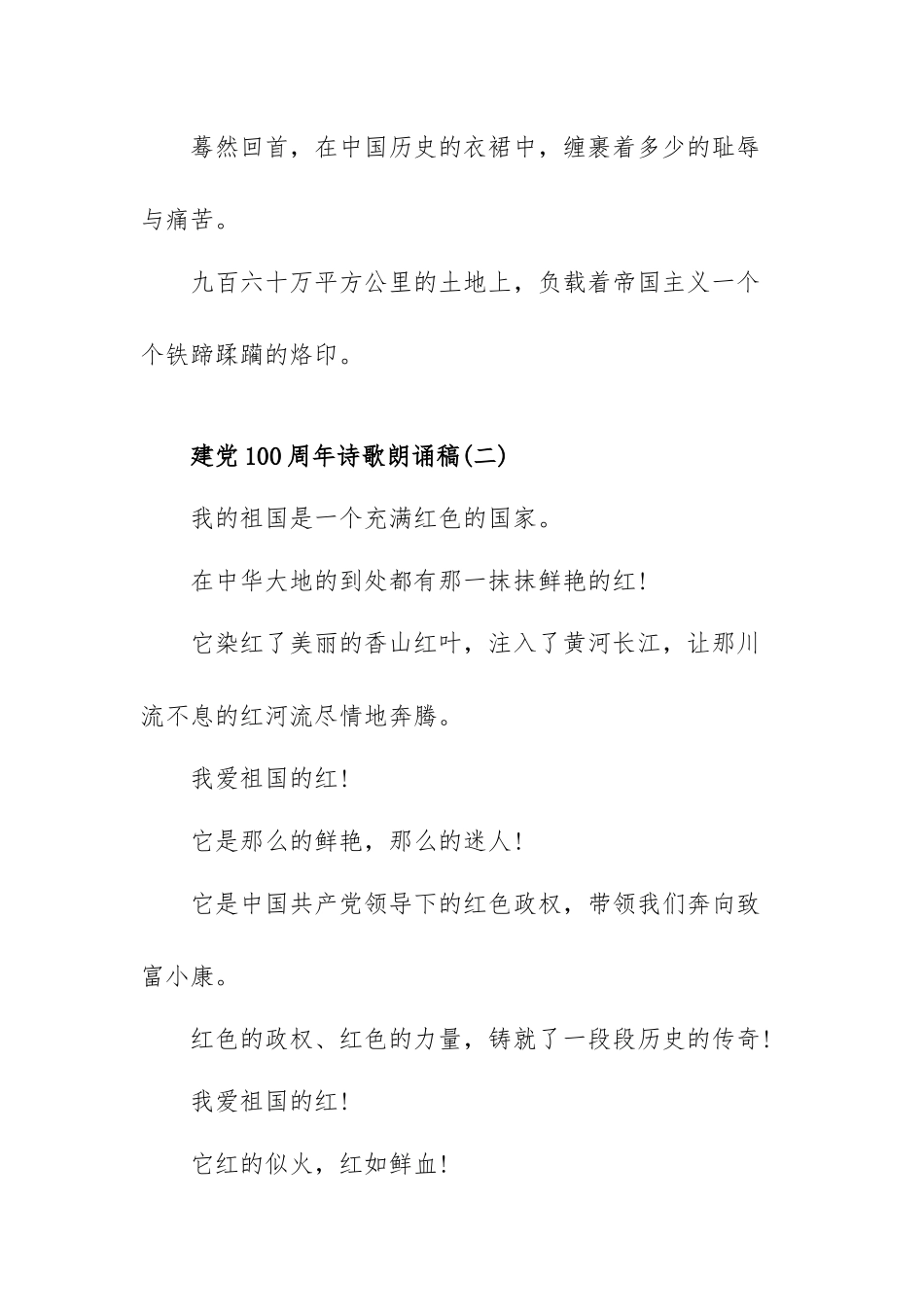 蓦然回首，在中国历史的衣裙中，缠裹着多少的耻辱与痛苦。

九百六十万平方公里的土地上，负载着帝国主义一个个铁蹄蹂躏的烙印。

建党100周年诗歌朗诵稿(二)

我的祖国是一个充满红色的国家。

在中华大地的到处都有那一抹抹鲜艳的红!

它染红了美丽的香山红叶，注入了黄河长江，让那川流不息的红河流尽情地奔腾。

我爱祖国的红!

它是那么的鲜艳，那么的迷人!

它是中国共产党领导下的红色政权，带领我们奔向致富小康。

红色的政权、红色的力量，铸就了一段段历史的传奇!

我爱祖国的红!

它红的似火，红如鲜血!